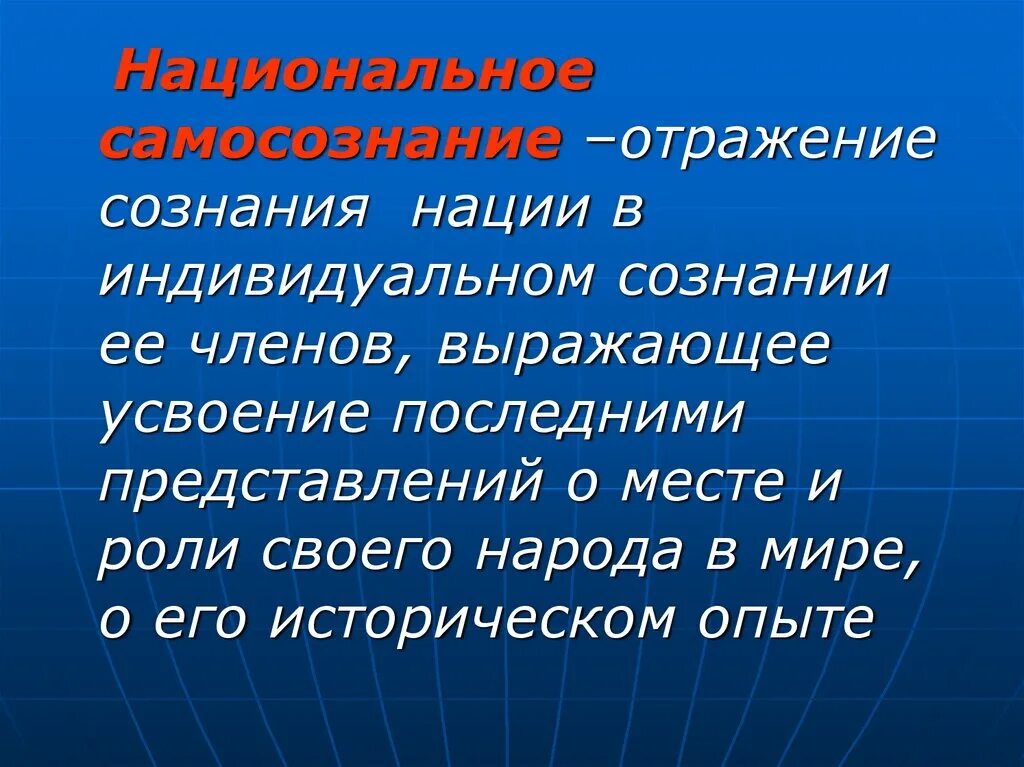 Национальное самосознание –отражение сознания нации в индивидуальном сознании ее членов, выражающее усвоение последними представлений о месте и роли своего народа в мире, о его историческом опыте